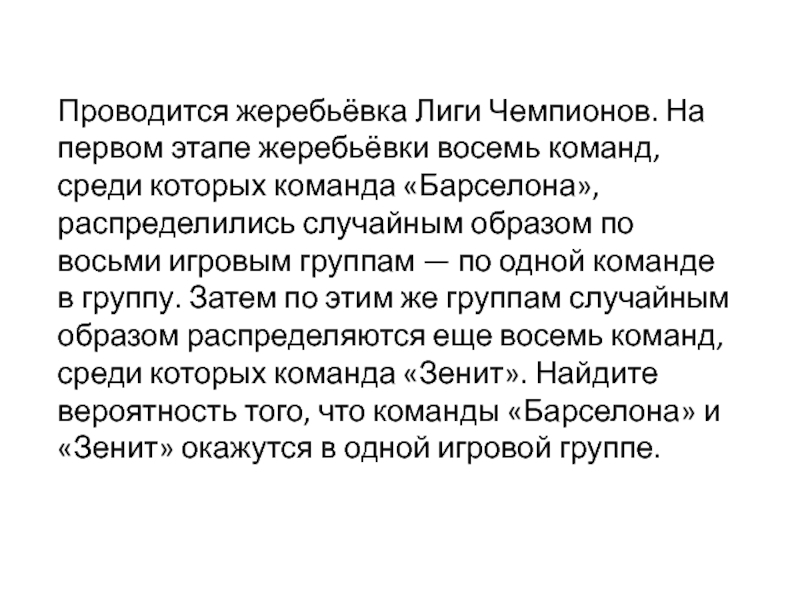 Проводится жеребьёвка Лиги Чемпионов. На первом этапе жеребьёвки восемь команд, среди которых команда «Барселона», распределились случайным образом по восьми игровым группам — по одной команде в группу. Затем по этим же группам случайным образом распределяются еще восемь команд, среди которых команда «Зенит». Найдите вероятность того, что команды «Барселона» и «Зенит» окажутся в одной игровой группе.